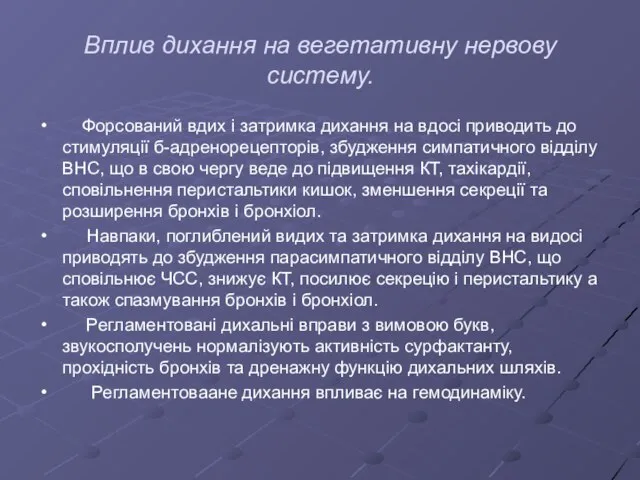 Вплив дихання на вегетативну нервову систему.

• Форсований вдих і затримка дихання на вдосі приводить до стимуляції б-адренорецепторів, збудження симпатичного відділу ВНС, що в свою чергу веде до підвищення КТ, тахікардії, сповільнення перистальтики кишок, зменшення секреції та розширення бронхів і бронхіол.

• Навпаки, поглиблений видих та затримка дихання на видосі приводять до збудження парасимпатичного відділу ВНС, що сповільнює ЧСС, знижує КТ, посилює секрецію і перистальтику а також спазмування бронхів і бронхіол.

• Регламентовані дихальні вправи з вимовою букв, звукосполучень нормалізують активність сурфактанту, прохідність бронхів та дренажну функцію дихальних шляхів.

• Регламентоваане дихання впливає на гемодинаміку.